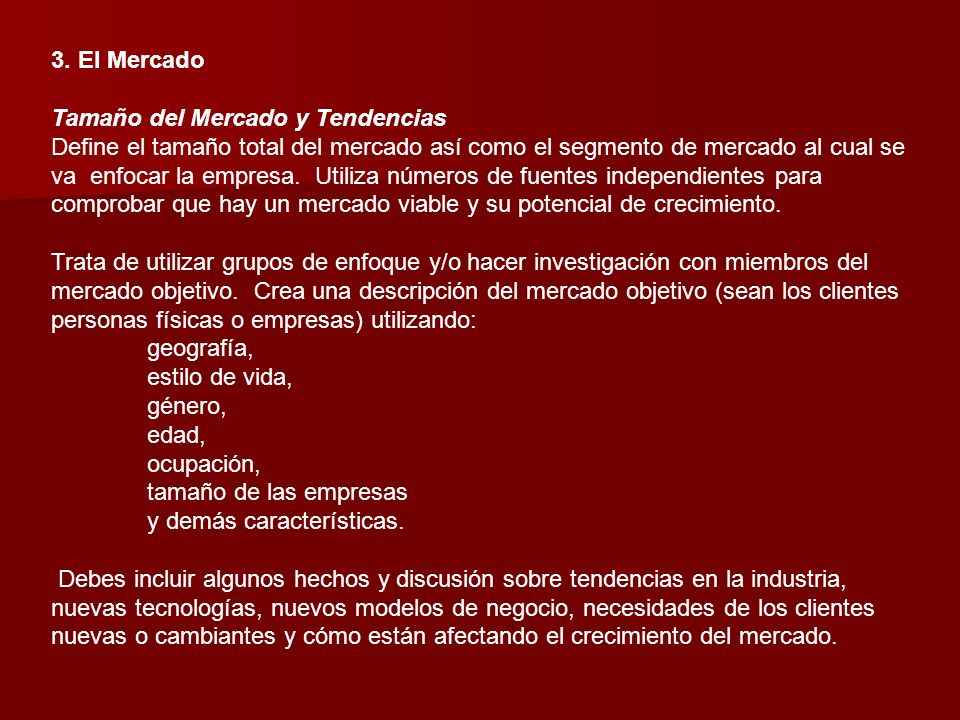 3. El Mercado

Tamaño del Mercado y Tendencias
Define el tamaño total del mercado así como el segmento de mercado al cual se va enfocar la empresa. Utiliza números de fuentes independientes para comprobar que hay un mercado viable y su potencial de crecimiento.

Trata de utilizar grupos de enfoque y/o hacer investigación con miembros del mercado objetivo. Crea una descripción del mercado objetivo (sean los clientes personas físicas o empresas) utilizando:
geografía,
estilo de vida,
género,
edad,
ocupación,
tamaño de las empresas
y demás características.

Debes incluir algunos hechos y discusión sobre tendencias en la industria, nuevas tecnologías, nuevos modelos de negocio, necesidades de los clientes nuevas o cambiantes y cómo están afectando el crecimiento del mercado.